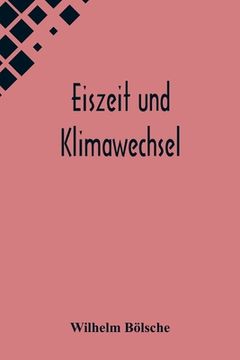 Eiszeit und Klimawechsel

Wilhelm Bölsche